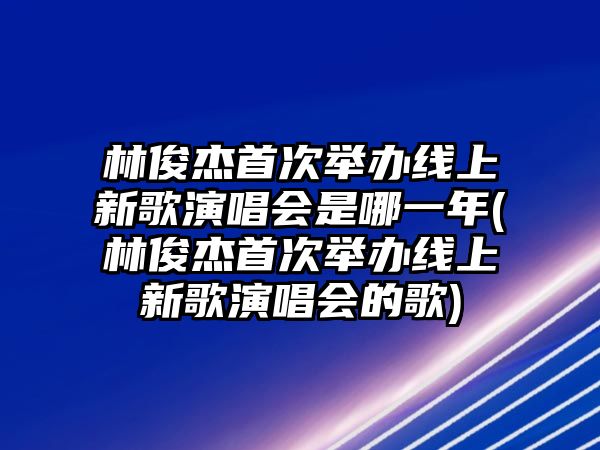 林俊杰首次举办线上新歌演唱会是哪一年(林俊杰首次举办线上新歌演唱会的歌)